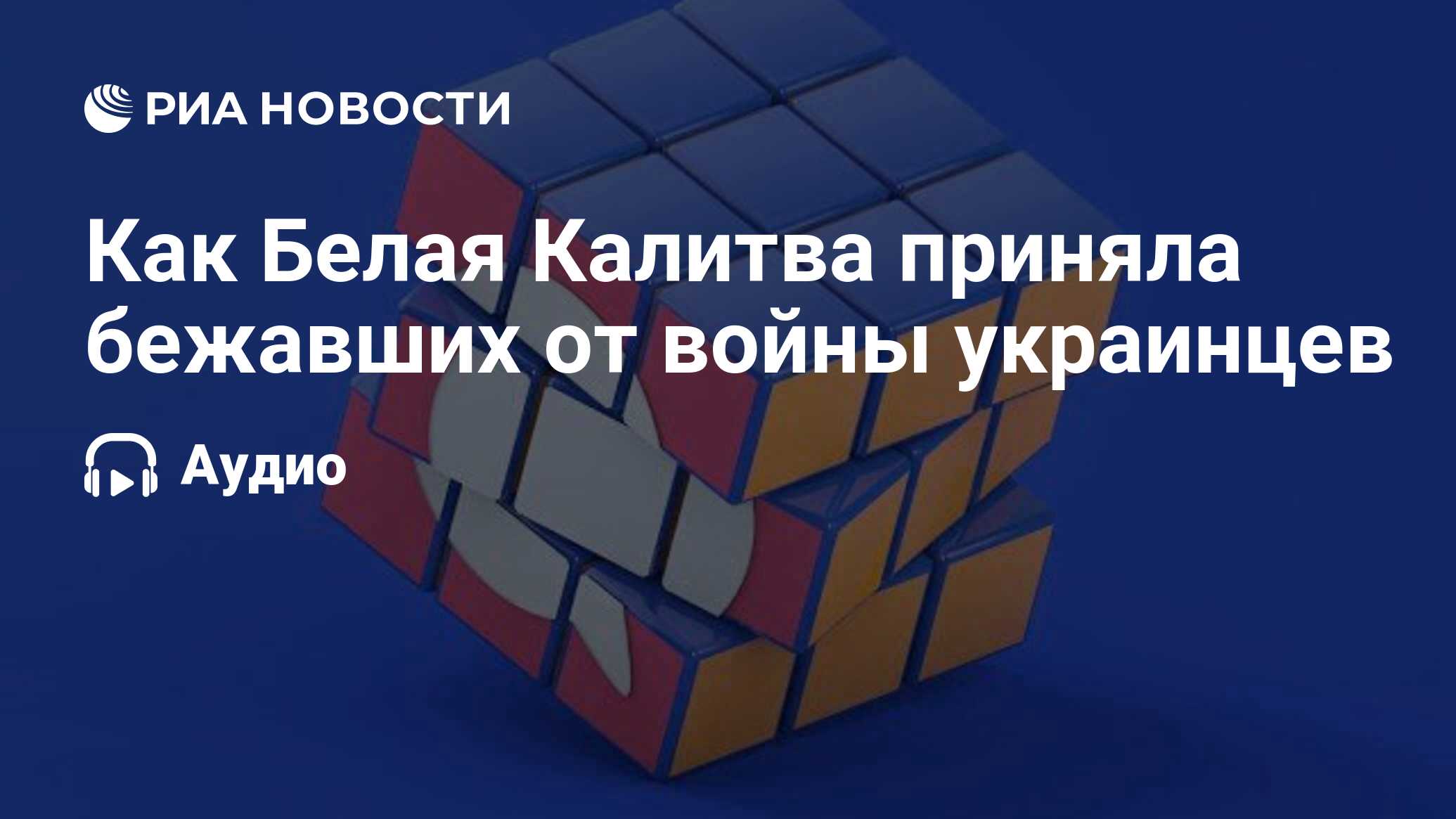 РИА НОВОСТИ

Как Белая Калитва приняла бежавших от войны украинцев

Аудио